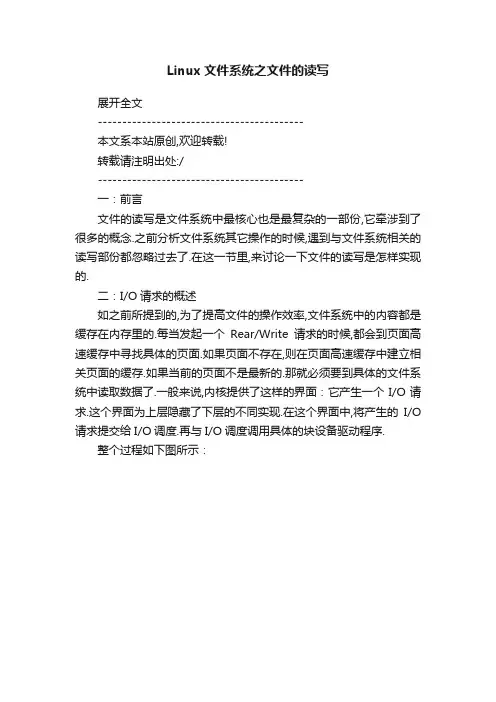 Linux 文件系统之文件的读写

展开全文

------------------------------------------

本文系本站原创,欢迎转载!

转载请注明出处:/

------------------------------------------

一：前言

文件的读写是文件系统中最核心也是最复杂的一部份,它牵涉到了很多的概念.之前分析文件系统其它操作的时候,遇到与文件系统相关的读写部份都忽略过去了.在这一节里,来讨论一下文件的读写是怎样实现的.

二：I/O 请求的概述

如之前所提到的,为了提高文件的操作效率,文件系统中的内容都是缓存在内存里的.每当发起一个 Rear/Write 请求的时候,都会到页面高速缓存中寻找具体的页面.如果页面不存在,则在页面高速缓存中建立相关页面的缓存.如果当前的页面不是最新的.那就必须要到具体的文件系统中读取数据了.一般来说,内核提供了这样的界面：它产生一个 I/O 请求.这个界面为上层隐藏了下层的不同实现.在这个界面中,将产生的 I/O 请求提交给 I/O 调度.再与 I/O 调度调用具体的块设备驱动程序.

整个过程如下图所示：